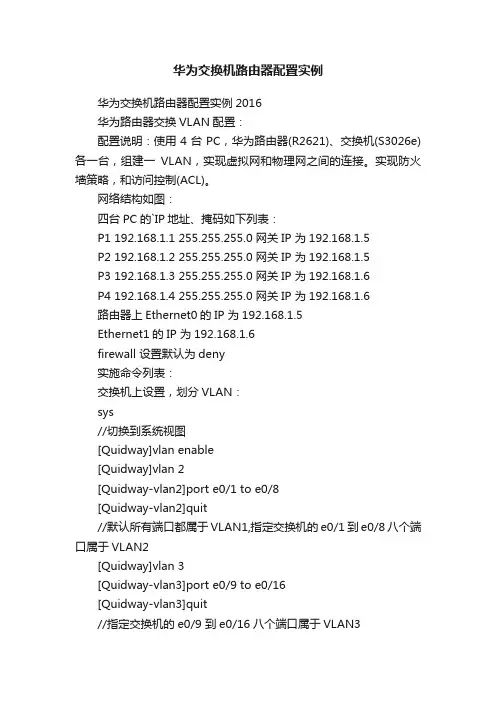 华为交换机路由器配置实例

华为交换机路由器配置实例 2016

华为路由器交换 VLAN 配置：

配置说明：使用 4 台 PC，华为路由器(R2621)、交换机(S3026e)各一台，组建一 VLAN，实现虚拟网和物理网之间的连接。实现防火墙策略，和访问控制(ACL)。

网络结构如图：

四台 PC 的`IP 地址、掩码如下列表：

P1 192.168.1.1 255.255.255.0 网关 IP 为 192.168.1.5

P2 192.168.1.2 255.255.255.0 网关 IP 为 192.168.1.5

P3 192.168.1.3 255.255.255.0 网关 IP 为 192.168.1.6

P4 192.168.1.4 255.255.255.0 网关 IP 为 192.168.1.6

路由器上 Ethernet0 的 IP 为 192.168.1.5

Ethernet1 的 IP 为 192.168.1.6

firewall 设置默认为 deny

实施命令列表：

交换机上设置，划分 VLAN：

sys

//切换到系统视图

[Quidway]vlan enable

[Quidway]vlan 2

[Quidway-vlan2]port e0/1 to e0/8

[Quidway-vlan2]quit

//默认所有端口都属于 VLAN1,指定交换机的 e0/1 到 e0/8 八个端口属于 VLAN2

[Quidway]vlan 3

[Quidway-vlan3]port e0/9 to e0/16

[Quidway-vlan3]quit

//指定交换机的 e0/9 到 e0/16 八个端口属于 VLAN3